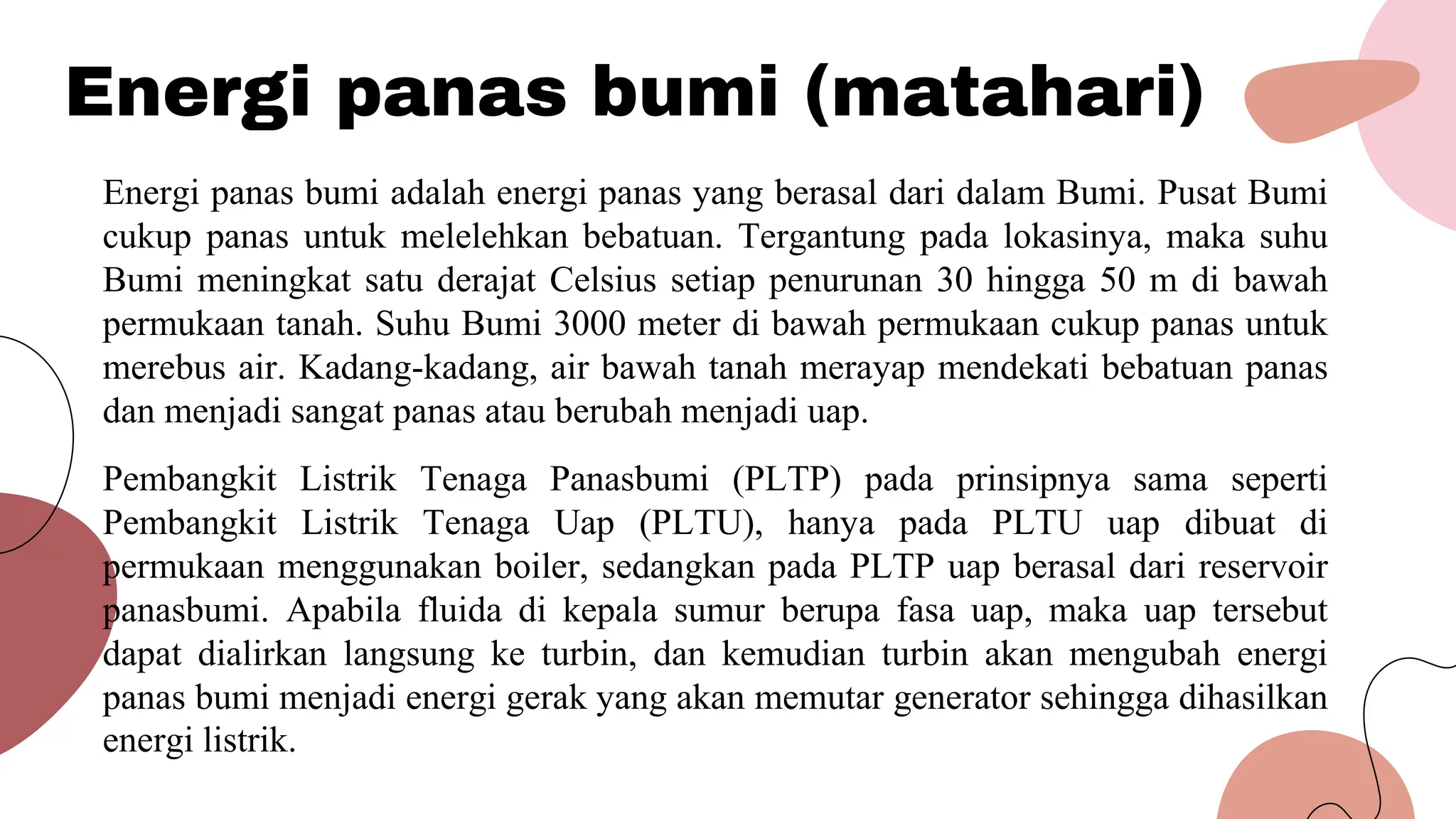 Energi panas bumi (matahari)

Energi panas bumi adalah energi panas yang berasal dari dalam Bumi. Pusat Bumi cukup panas untuk melelehkan bebatuan. Tergantung pada lokasinya, maka suhu Bumi meningkat satu derajat Celsius setiap penurunan 30 hingga 50 m di bawah permukaan tanah. Suhu Bumi 3000 meter di bawah permukaan cukup panas untuk merebus air. Kadang-kadang, air bawah tanah merayap mendekati bebatuan panas dan menjadi sangat panas atau berubah menjadi uap.

Pembangkit Listrik Tenaga Panasbumi (PLTP) pada prinsipnya sama seperti Pembangkit Listrik Tenaga Uap (PLTU), hanya pada PLTU uap dibuat di permukaan menggunakan boiler, sedangkan pada PLTP uap berasal dari reservoir panasbumi. Apabila fluida di kepala sumur berupa fasa uap, maka uap tersebut dapat dialirkan langsung ke turbin, dan kemudian turbin akan mengubah energi panas bumi menjadi energi gerak yang akan memutar generator sehingga dihasilkan energi listrik.